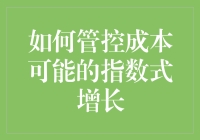 如何管控成本可能的指数式增长